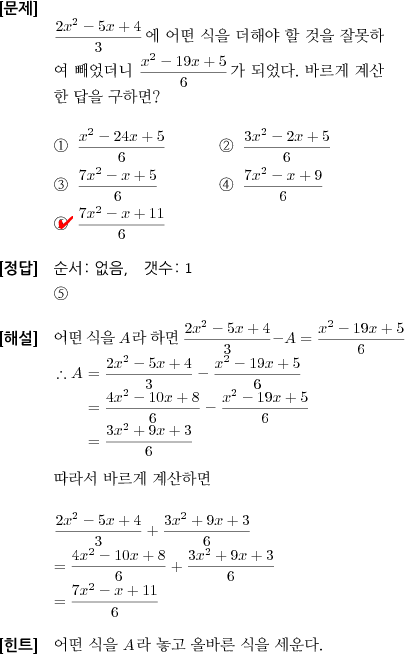 [문제]

$\frac{2x^2-5x+4}{3}$에 어떤 식을 더해야 할 것을 잘못하여 빼었더니 $\frac{x^2-19x+5}{6}$가 되었다. 바르게 계산한 답을 구하면?

① $\frac{x^2-24x+5}{6}$

② $\frac{3x^2-2x+5}{6}$

③ $\frac{7x^2-x+5}{6}$

④ $\frac{7x^2-x+9}{6}$

⑤ $\frac{7x^2-x+11}{6}$

[정답] 순서: 없음, 갯수: 1

⑤

[해설] 어떤 식을 $A$라 하면 $\frac{2x^2-5x+4}{3}-A=\frac{x^2-19x+5}{6}$

$\therefore A=\frac{2x^2-5x+4}{3}-\frac{x^2-19x+5}{6}$

$=\frac{4x^2-10x+8}{6}-\frac{x^2-19x+5}{6}$

$=\frac{3x^2+9x+3}{6}$

따라서 바르게 계산하면

$\frac{2x^2-5x+4}{3}+\frac{3x^2+9x+3}{6}$

$=\frac{4x^2-10x+8}{6}+\frac{3x^2+9x+3}{6}$

$=\frac{7x^2-x+11}{6}$

[힌트] 어떤 식을 $A$라 놓고 올바른 식을 세운다.